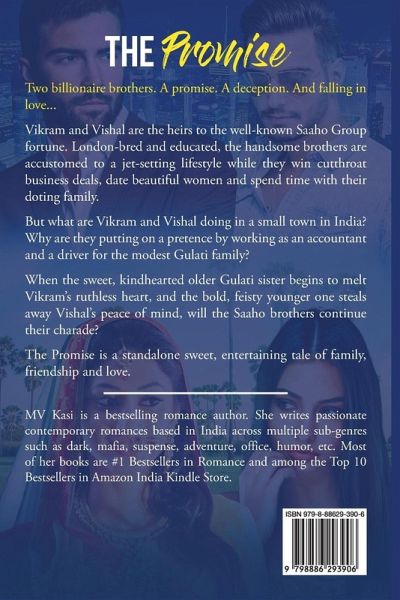 THE Promise

Two billionaire brothers. A promise. A deception. And falling in love...

Vikram and Vishal are the heirs to the well-known Saaho Group fortune. London-bred and educated, the handsome brothers are accustomed to a jet-setting lifestyle while they win cutthroat business deals, date beautiful women and spend time with their doting family.

But what are Vikram and Vishal doing in a small town in India? Why are they putting on a pretence by working as an accountant and a driver for the modest Gulati family?

When the sweet, kindhearted older Gulati sister begins to melt Vikram's ruthless heart, and the bold, feisty younger one steals away Vishal's peace of mind, will the Saaho brothers continue their charade?

The Promise is a standalone sweet, entertaining tale of family, friendship and love.

MV Kasi is a bestselling romance author. She writes passionate contemporary romances based in India across multiple sub-genres such as dark, mafia, suspense, adventure, office, humor, etc. Most of her books are #1 Bestsellers in Romance and among the Top 10 Bestsellers in Amazon India Kindle Store.

ISBN 979-8-88629-390-6

9 798886 293906